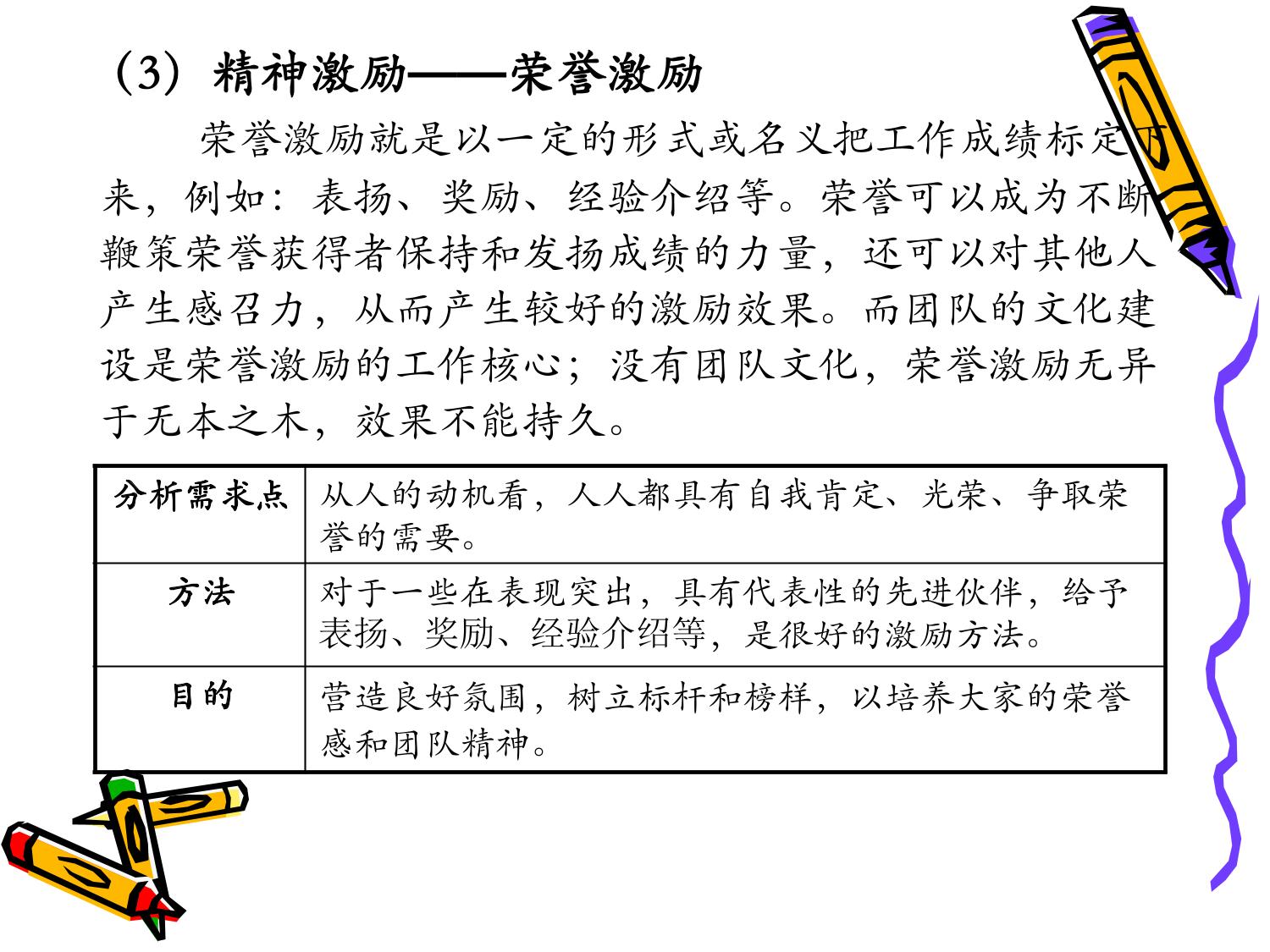 （3）精神激励——荣誉激励

荣誉激励就是以一定的形式或名义把工作成绩标定下来，例如：表扬、奖励、经验介绍等。荣誉可以成为不断鞭策荣誉获得者保持和发扬成绩的力量，还可以对其他人产生感召力，从而产生较好的激励效果。而团队的文化建设是荣誉激励的工作核心；没有团队文化，荣誉激励无异于无本之木，效果不能持久。

| 分析需求点 | 从人的动机看，人人都具有自我肯定、光荣、争取荣誉的需要。 |
|---|---|
| 方法 | 对于一些在表现突出，具有代表性的先进伙伴，给予表扬、奖励、经验介绍等，是很好的激励方法。 |
| 目的 | 营造良好氛围，树立标杆和榜样，以培养大家的荣誉感和团队精神。 |